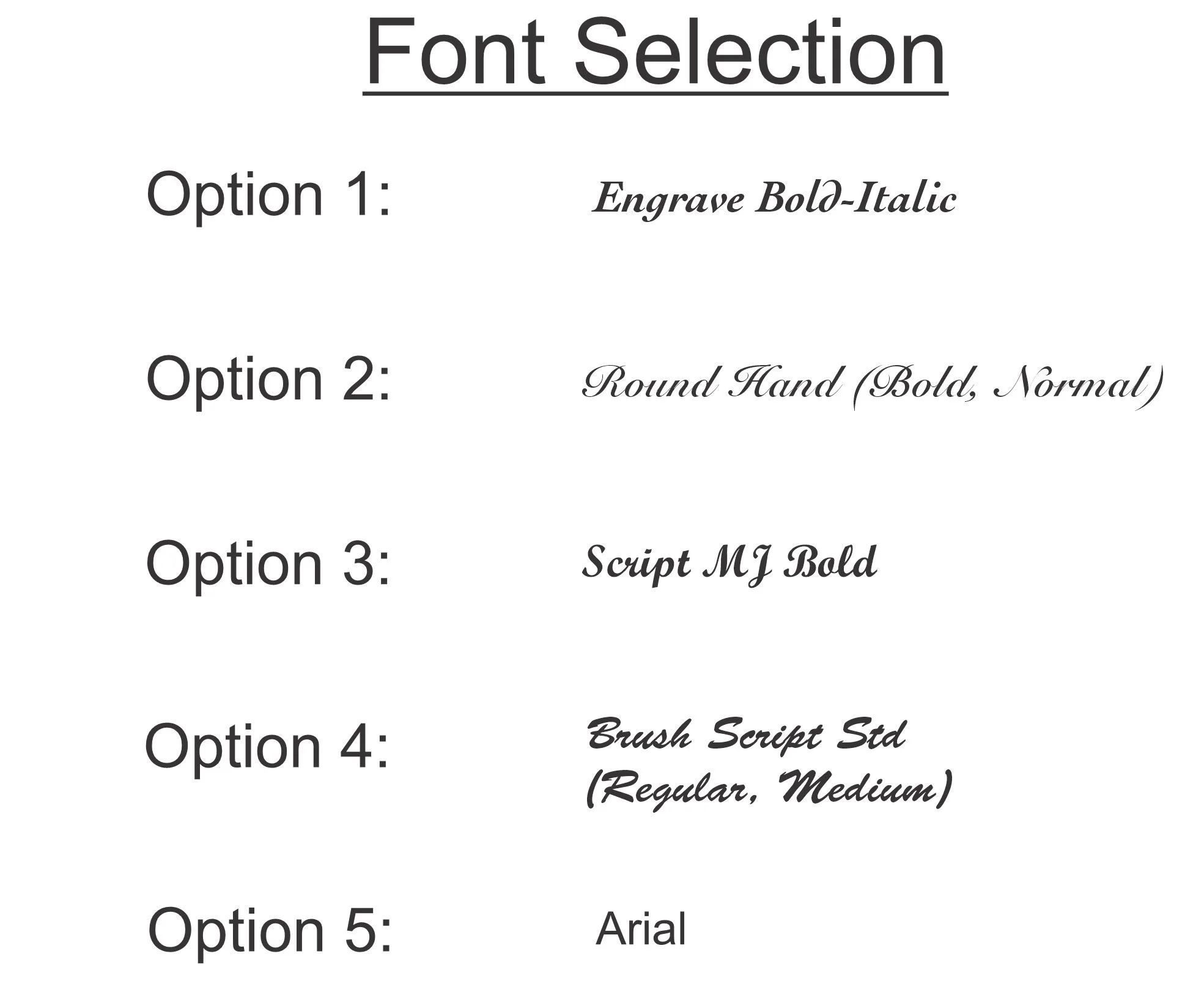 Font Selection

Option 1: Engrave Bold-Italic

Option 2: Round Hand (Bold, Normal)

Option 3: Script MJ Bold

Option 4: Brush Script Std (Regular, Medium)

Option 5: Arial